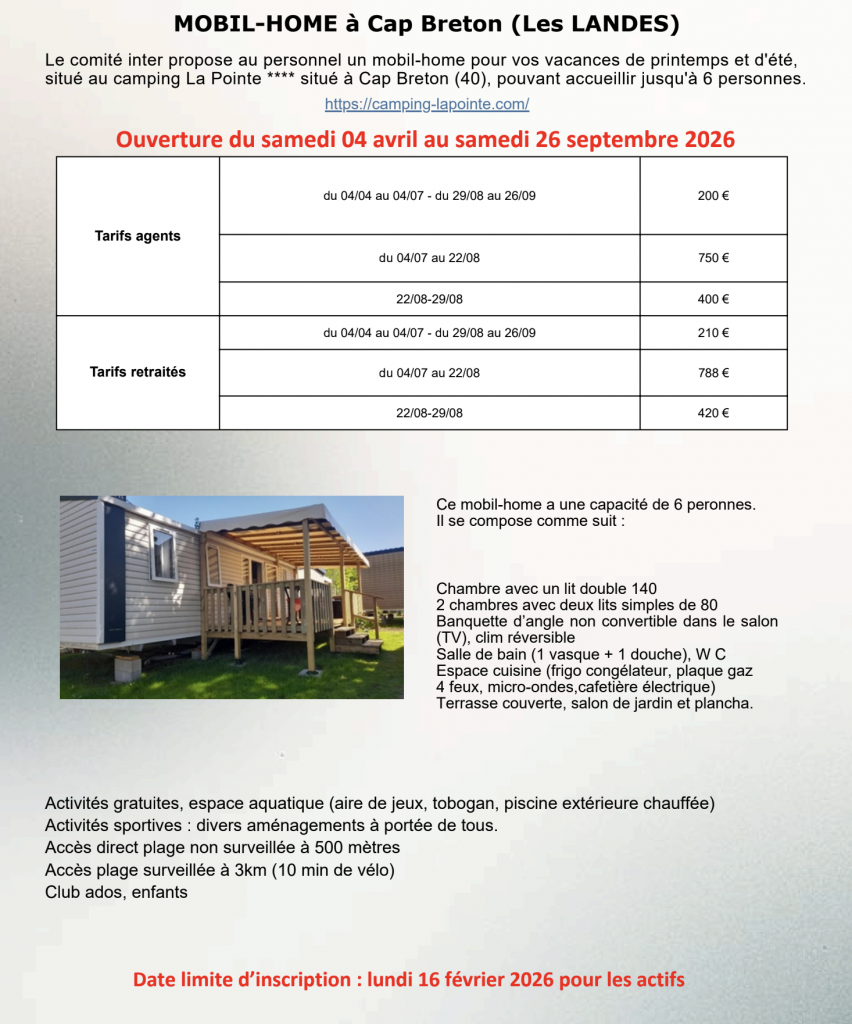 MOBIL-HOME à Cap Breton (Les LANDES)

Le comité inter propose au personnel un mobil-home pour vos vacances de printemps et d'été, situé au camping La Pointe **** situé à Cap Breton (40), pouvant accueillir jusqu'à 6 personnes.

https://camping-lapointe.com/

Ouverture du samedi 04 avril au samedi 26 septembre 2026

| | | |
|---|---|---|
| Tarifs agents | du 04/04 au 04/07 - du 29/08 au 26/09 | 200 € |
| | du 04/07 au 22/08 | 750 € |
| | 22/08-29/08 | 400 € |
| Tarifs retraités | du 04/04 au 04/07 - du 29/08 au 26/09 | 210 € |
| | du 04/07 au 22/08 | 788 € |
| | 22/08-29/08 | 420 € |

Ce mobil-home a une capacité de 6 peronnes.
Il se compose comme suit :

Chambre avec un lit double 140
2 chambres avec deux lits simples de 80
Banquette d'angle non convertible dans le salon (TV), clim réversible
Salle de bain (1 vasque + 1 douche), W C
Espace cuisine (frigo congélateur, plaque gaz 4 feux, micro-ondes,cafetière électrique)
Terrasse couverte, salon de jardin et plancha.

Activités gratuites, espace aquatique (aire de jeux, tobogan, piscine extérieure chauffée)
Activités sportives : divers aménagements à portée de tous.
Accès direct plage non surveillée à 500 mètres
Accès plage surveillée à 3km (10 min de vélo)
Club ados, enfants

Date limite d'inscription : lundi 16 février 2026 pour les actifs